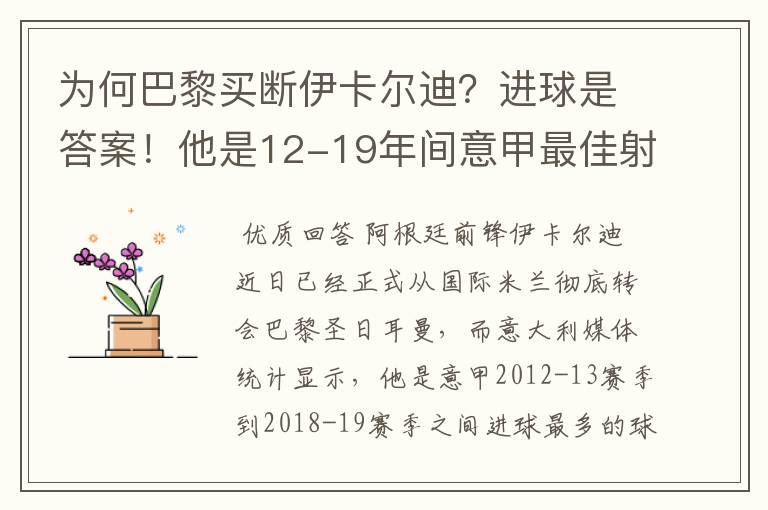 为何巴黎买断伊卡尔迪？进球是答案！他是12-19年间意甲最佳射

优质回答 阿根廷前锋伊卡尔迪近日已经正式从国际米兰彻底转会巴黎圣日耳曼，而意大利媒体统计显示，他是意甲2012-13赛季到2018-19赛季之间进球最多的球